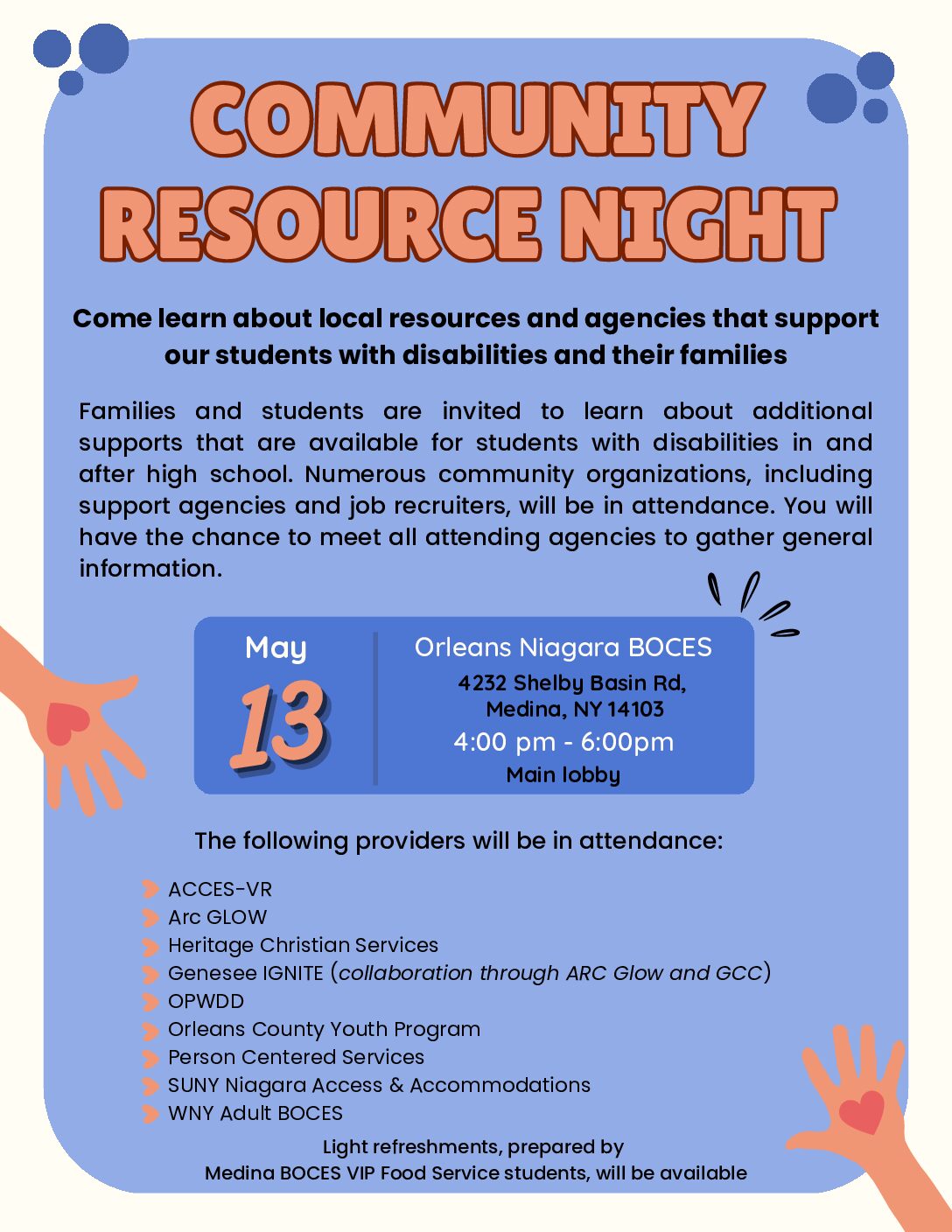 COMMUNITY RESOURCE NIGHT

Come learn about local resources and agencies that support our students with disabilities and their families

Families and students are invited to learn about additional supports that are available for students with disabilities in and after high school. Numerous community organizations, including support agencies and job recruiters, will be in attendance. You will have the chance to meet all attending agencies to gather general information.

May 13

Orleans Niagara BOCES
4232 Shelby Basin Rd, Medina, NY 14103
4:00 pm - 6:00pm
Main lobby

The following providers will be in attendance:

ACCES-VR
Arc GLOW
Heritage Christian Services
Genesee IGNITE (collaboration through ARC Glow and GCC)
OPWDD
Orleans County Youth Program
Person Centered Services
SUNY Niagara Access & Accommodations
WNY Adult BOCES

Light refreshments, prepared by Medina BOCES VIP Food Service students, will be available